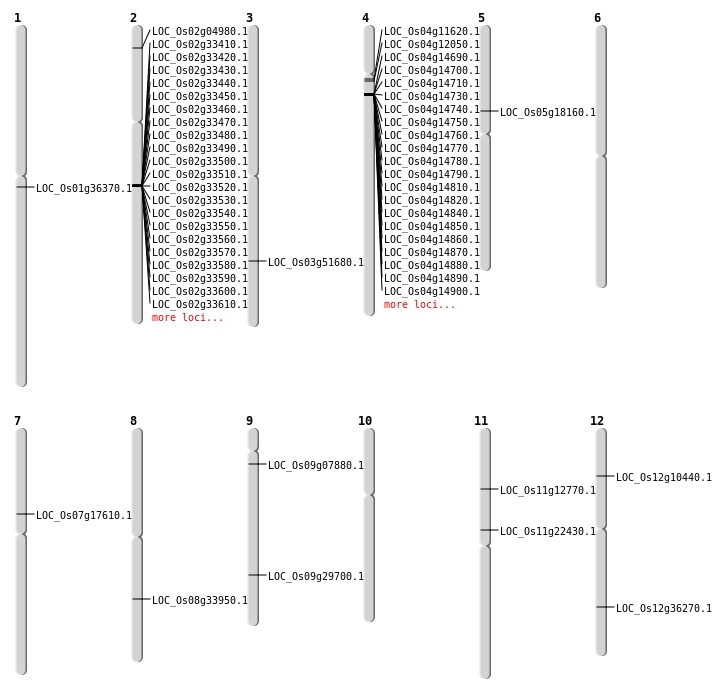 1

LOC_Os01g36370.1

2

LOC_Os02g04980.1
LOC_Os02g33410.1
LOC_Os02g33420.1
LOC_Os02g33430.1
LOC_Os02g33440.1
LOC_Os02g33450.1
LOC_Os02g33460.1
LOC_Os02g33470.1
LOC_Os02g33480.1
LOC_Os02g33490.1
LOC_Os02g33500.1
LOC_Os02g33510.1
LOC_Os02g33520.1
LOC_Os02g33530.1
LOC_Os02g33540.1
LOC_Os02g33550.1
LOC_Os02g33560.1
LOC_Os02g33570.1
LOC_Os02g33580.1
LOC_Os02g33590.1
LOC_Os02g33600.1
LOC_Os02g33610.1
more loci...

3

LOC_Os03g51680.1

4

LOC_Os04g11620.1
LOC_Os04g12050.1
LOC_Os04g14690.1
LOC_Os04g14700.1
LOC_Os04g14710.1
LOC_Os04g14730.1
LOC_Os04g14740.1
LOC_Os04g14750.1
LOC_Os04g14760.1
LOC_Os04g14770.1
LOC_Os04g14780.1
LOC_Os04g14790.1
LOC_Os04g14810.1
LOC_Os04g14820.1
LOC_Os04g14840.1
LOC_Os04g14850.1
LOC_Os04g14860.1
LOC_Os04g14870.1
LOC_Os04g14880.1
LOC_Os04g14890.1
LOC_Os04g14900.1
more loci...

5

LOC_Os05g18160.1

6

7

LOC_Os07g17610.1

8

LOC_Os08g33950.1

9

LOC_Os09g07880.1
LOC_Os09g29700.1

10

11

LOC_Os11g12770.1
LOC_Os11g22430.1

12

LOC_Os12g10440.1
LOC_Os12g36270.1